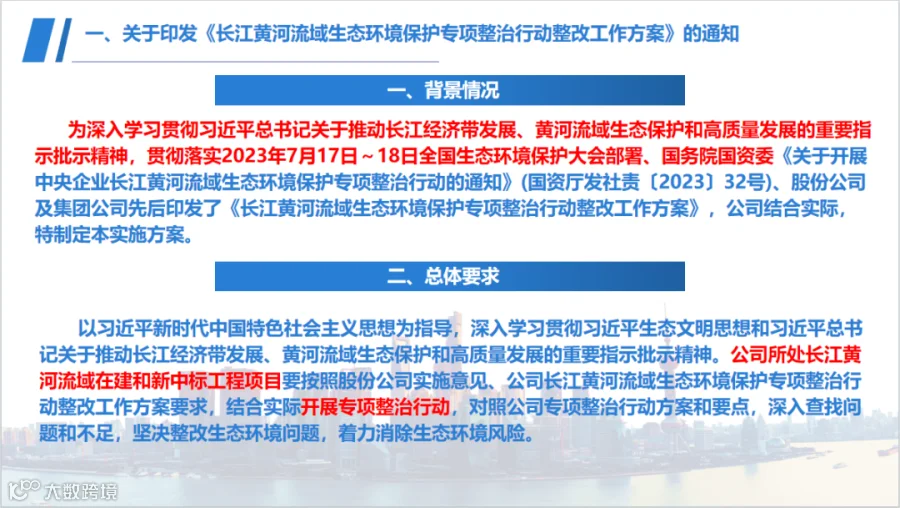 一、关于印发《长江黄河流域生态环境保护专项整治行动整改工作方案》的通知

一、背景情况

为深入学习贯彻习近平总书记关于推动长江经济带发展、黄河流域生态保护和高质量发展的重要指示批示精神，贯彻落实2023年7月17日～18日全国生态环境保护大会部署、国务院国资委《关于开展中央企业长江黄河流域生态环境保护专项整治行动的通知》(国资厅发社责〔2023〕32号)、股份公司及集团公司先后印发了《长江黄河流域生态环境保护专项整治行动整改工作方案》，公司结合实际，特制定本实施方案。

二、总体要求

以习近平新时代中国特色社会主义思想为指导，深入学习贯彻习近平生态文明思想和习近平总书记关于推动长江经济带发展、黄河流域生态保护和高质量发展的重要指示批示精神。公司所处长江黄河流域在建和新中标工程项目要按照股份公司实施意见、公司长江黄河流域生态环境保护专项整治行动整改工作方案要求，结合实际开展专项整治行动，对照公司专项整治行动方案和要点，深入查找问题和不足，坚决整改生态环境问题，着力消除生态环境风险。

大数跨境